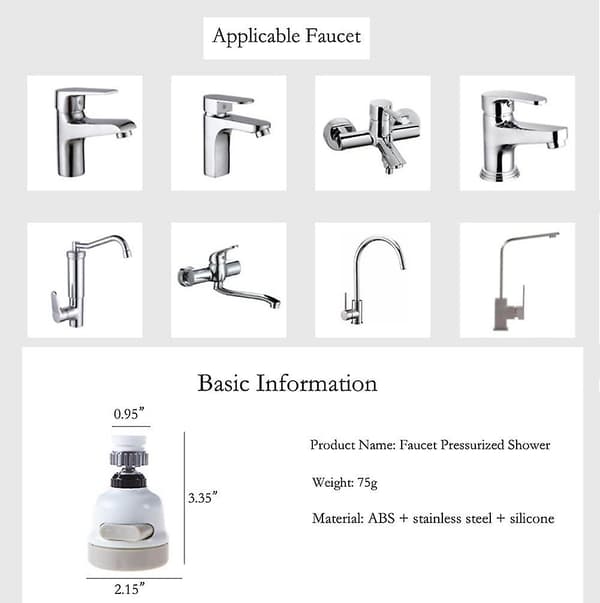 Applicable Faucet

Basic Information

0.95"

3.35"

2.15"

Product Name: Faucet Pressurized Shower

Weight: 75g

Material: ABS + stainless steel + silicone